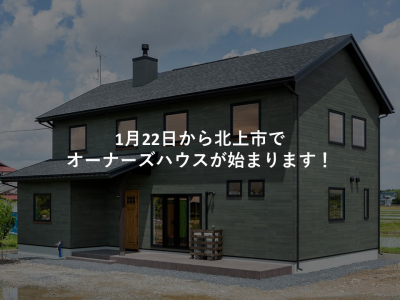 1月22日から北上市で
オーナーズハウスが始まります！